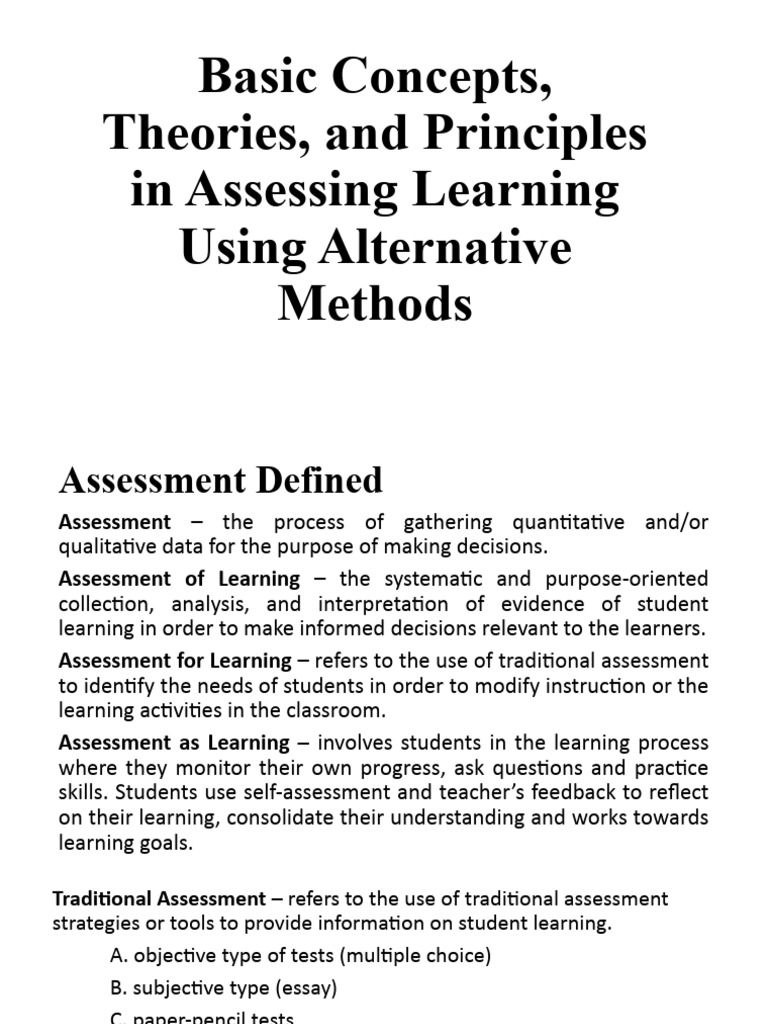 Basic Concepts, Theories, and Principles in Assessing Learning Using Alternative Methods

Assessment Defined

Assessment – the process of gathering quantitative and/or qualitative data for the purpose of making decisions.

Assessment of Learning – the systematic and purpose-oriented collection, analysis, and interpretation of evidence of student learning in order to make informed decisions relevant to the learners.

Assessment for Learning – refers to the use of traditional assessment to identify the needs of students in order to modify instruction or the learning activities in the classroom.

Assessment as Learning – involves students in the learning process where they monitor their own progress, ask questions and practice skills. Students use self-assessment and teacher's feedback to reflect on their learning, consolidate their understanding and works towards learning goals.

Traditional Assessment – refers to the use of traditional assessment strategies or tools to provide information on student learning.

A. objective type of tests (multiple choice)

B. subjective type (essay)

C. paper-pencil tests